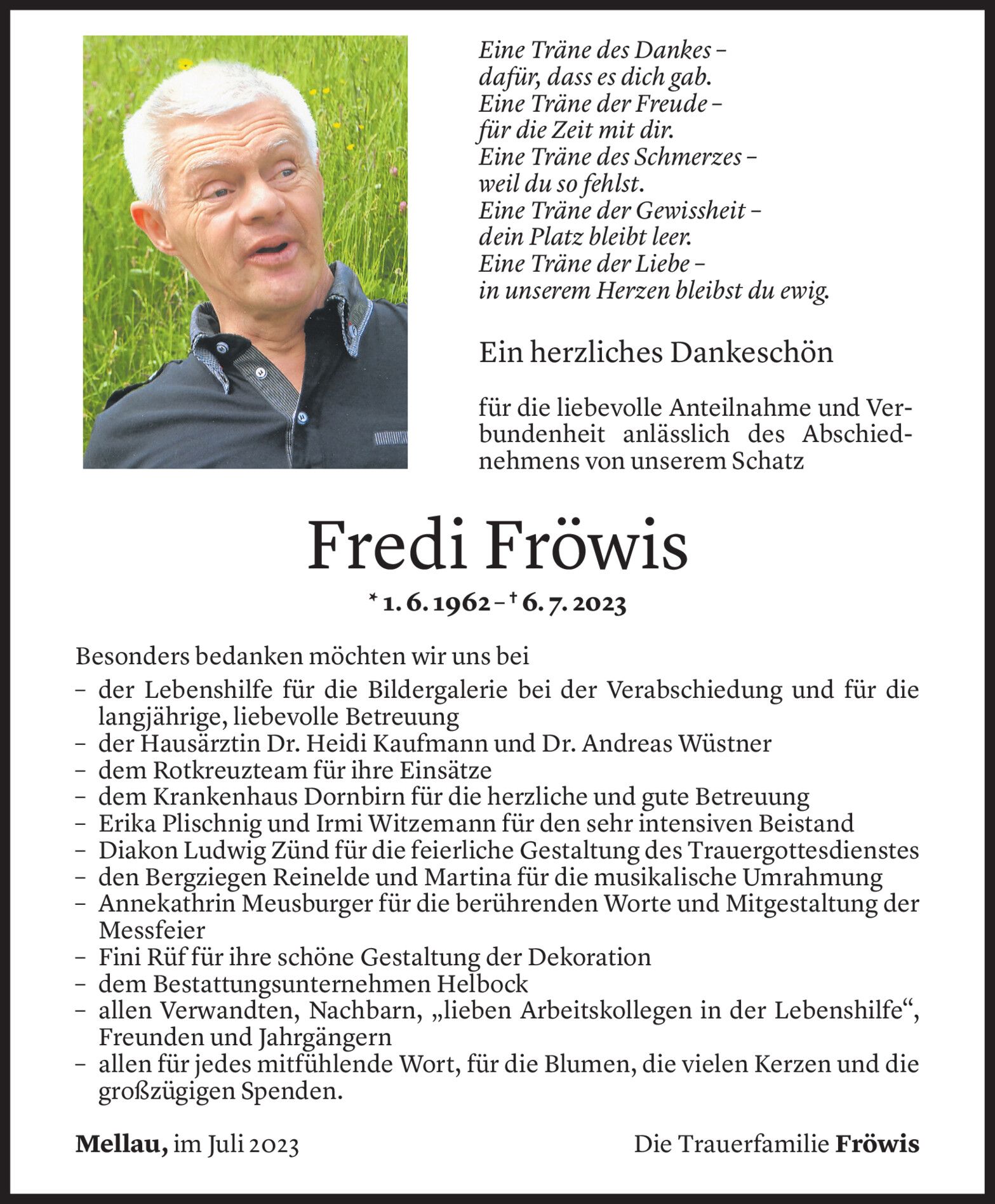 Eine Träne des Dankes –
dafür, dass es dich gab.
Eine Träne der Freude –
für die Zeit mit dir.
Eine Träne des Schmerzes –
weil du so fehlst.
Eine Träne der Gewissheit –
dein Platz bleibt leer.
Eine Träne der Liebe –
in unserem Herzen bleibst du ewig.

Ein herzliches Dankeschön

für die liebevolle Anteilnahme und Verbundenheit anlässlich des Abschiednehmens von unserem Schatz

Fredi Fröwis

* 1. 6. 1962 – † 6. 7. 2023

Besonders bedanken möchten wir uns bei
– der Lebenshilfe für die Bildergalerie bei der Verabschiedung und für die langjährige, liebevolle Betreuung
– der Hausärztin Dr. Heidi Kaufmann und Dr. Andreas Wüstner
– dem Rotkreuzteam für ihre Einsätze
– dem Krankenhaus Dornbirn für die herzliche und gute Betreuung
– Erika Plischnig und Irmi Witzemann für den sehr intensiven Beistand
– Diakon Ludwig Zünd für die feierliche Gestaltung des Trauergottesdienstes
– den Bergziegen Reinelde und Martina für die musikalische Umrahmung
– Annekathrin Meusburger für die berührenden Worte und Mitgestaltung der Messfeier
– Fini Rüf für ihre schöne Gestaltung der Dekoration
– dem Bestattungsunternehmen Helbock
– allen Verwandten, Nachbarn, „lieben Arbeitskollegen in der Lebenshilfe“, Freunden und Jahrgängern
– allen für jedes mitfühlende Wort, für die Blumen, die vielen Kerzen und die großzügigen Spenden.

Mellau, im Juli 2023

Die Trauerfamilie Fröwis